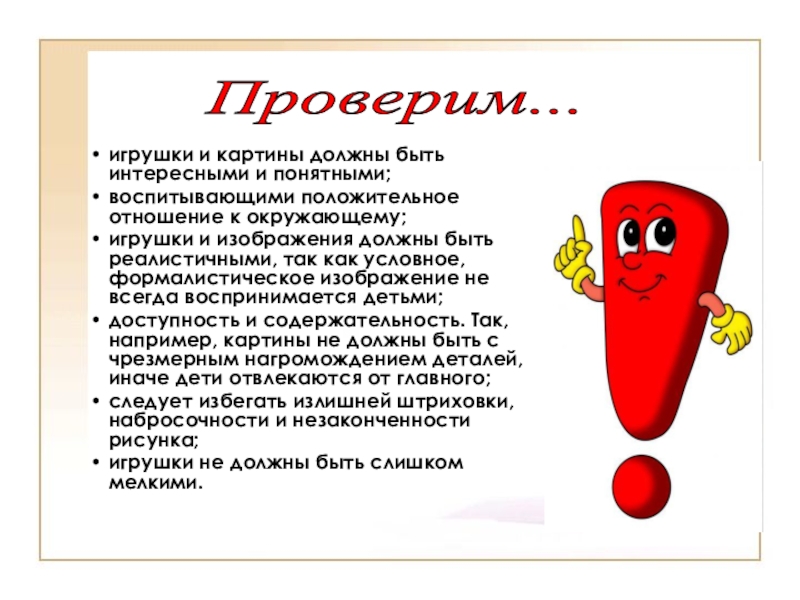 Проверим...

• игрушки и картины должны быть интересными и понятными;
• воспитывающими положительное отношение к окружающему;
• игрушки и изображения должны быть реалистичными, так как условное, формалистическое изображение не всегда воспринимается детьми;
• доступность и содержательность. Так, например, картины не должны быть с чрезмерным нагромождением деталей, иначе дети отвлекаются от главного;
• следует избегать излишней штриховки, набросочности и незаконченности рисунка;
• игрушки не должны быть слишком мелкими.